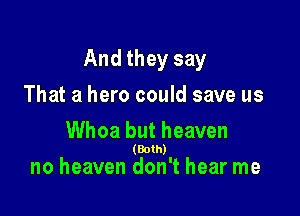 And they say

That a hero could save us

Whoa but heaven

(Both)

no heaven don't hear me